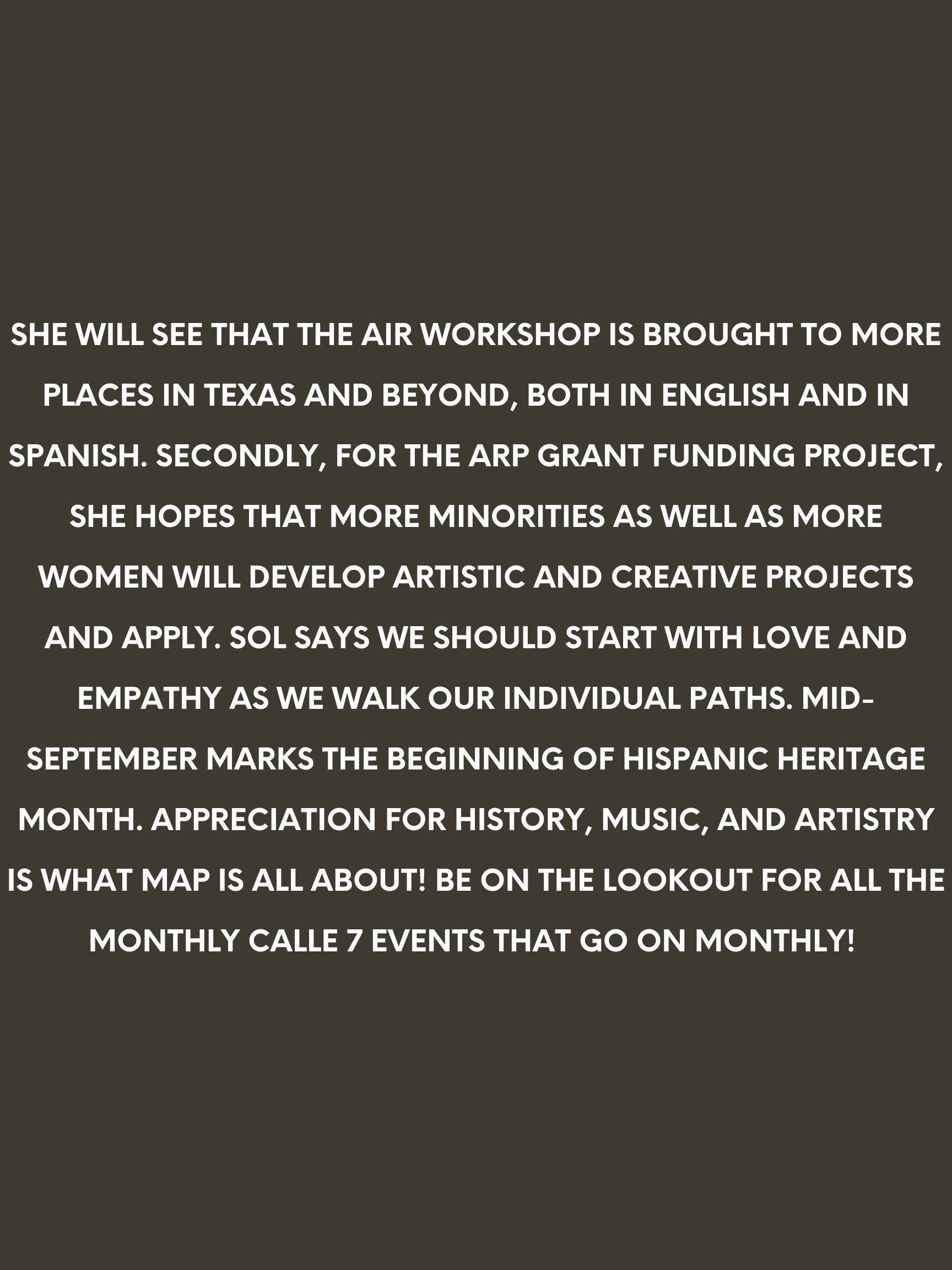 SHE WILL SEE THAT THE AIR WORKSHOP IS BROUGHT TO MORE PLACES IN TEXAS AND BEYOND, BOTH IN ENGLISH AND IN SPANISH. SECONDLY, FOR THE ARP GRANT FUNDING PROJECT, SHE HOPES THAT MORE MINORITIES AS WELL AS MORE WOMEN WILL DEVELOP ARTISTIC AND CREATIVE PROJECTS AND APPLY. SOL SAYS WE SHOULD START WITH LOVE AND EMPATHY AS WE WALK OUR INDIVIDUAL PATHS. MID-SEPTEMBER MARKS THE BEGINNING OF HISPANIC HERITAGE MONTH. APPRECIATION FOR HISTORY, MUSIC, AND ARTISTRY IS WHAT MAP IS ALL ABOUT! BE ON THE LOOKOUT FOR ALL THE MONTHLY CALLE 7 EVENTS THAT GO ON MONTHLY!